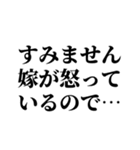 すみません
嫁が怒って
いるので…